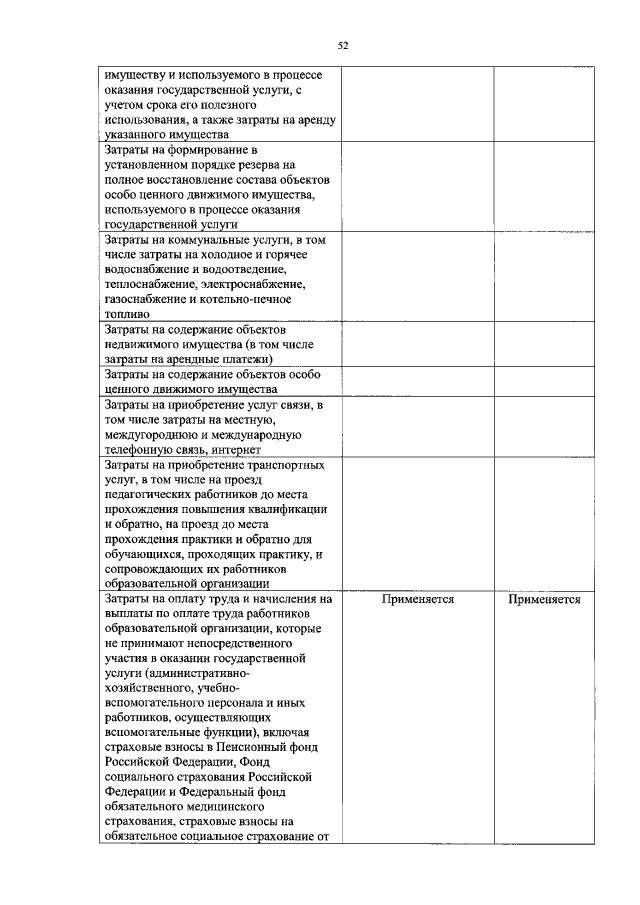 52

| | | |
|---|---|---|
| имуществу и используемого в процессе оказания государственной услуги, с учетом срока его полезного использования, а также затраты на аренду указанного имущества | | |
| Затраты на формирование в установленном порядке резерва на полное восстановление состава объектов особо ценного движимого имущества, используемого в процессе оказания государственной услуги | | |
| Затраты на коммунальные услуги, в том числе затраты на холодное и горячее водоснабжение и водоотведение, теплоснабжение, электроснабжение, газоснабжение и котельно-печное топливо | | |
| Затраты на содержание объектов недвижимого имущества (в том числе затраты на арендные платежи) | | |
| Затраты на содержание объектов особо ценного движимого имущества | | |
| Затраты на приобретение услуг связи, в том числе затраты на местную, междугороднюю и международную телефонную связь, интернет | | |
| Затраты на приобретение транспортных услуг, в том числе на проезд педагогических работников до места прохождения повышения квалификации и обратно, на проезд до места прохождения практики и обратно для обучающихся, проходящих практику, и сопровождающих их работников образовательной организации | | |
| Затраты на оплату труда и начисления на выплаты по оплате труда работников образовательной организации, которые не принимают непосредственного участия в оказании государственной услуги (административно-хозяйственного, учебно-вспомогательного персонала и иных работников, осуществляющих вспомогательные функции), включая страховые взносы в Пенсионный фонд Российской Федерации, Фонд социального страхования Российской Федерации и Федеральный фонд обязательного медицинского страхования, страховые взносы на обязательное социальное страхование от | Применяется | Применяется |